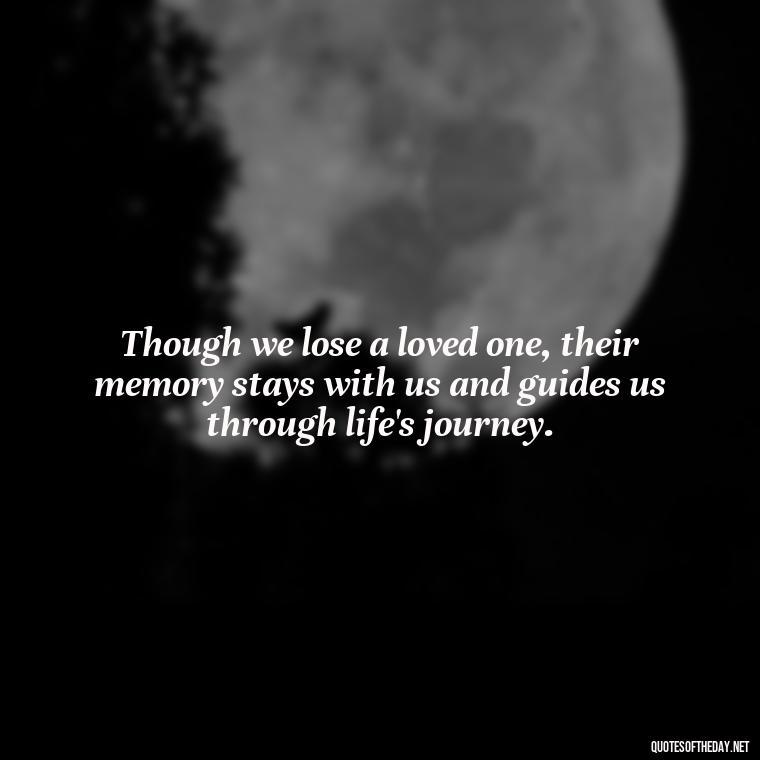 Though we lose a loved one, their memory stays with us and guides us through life's journey.

QUOTESOFTHEDAY.NET